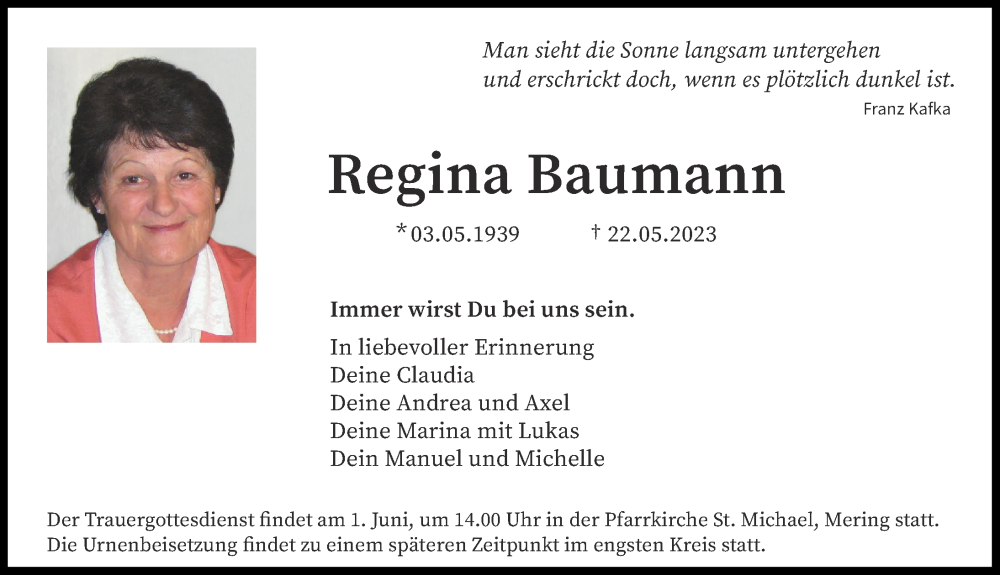 Man sieht die Sonne langsam untergehen
und erschrickt doch, wenn es plötzlich dunkel ist.
Franz Kafka

Regina Baumann

*03.05.1939 † 22.05.2023

Immer wirst Du bei uns sein.

In liebevoller Erinnerung
Deine Claudia
Deine Andrea und Axel
Deine Marina mit Lukas
Dein Manuel und Michelle

Der Trauergottesdienst findet am 1. Juni, um 14.00 Uhr in der Pfarrkirche St. Michael, Mering statt.
Die Urnenbeisetzung findet zu einem späteren Zeitpunkt im engsten Kreis statt.